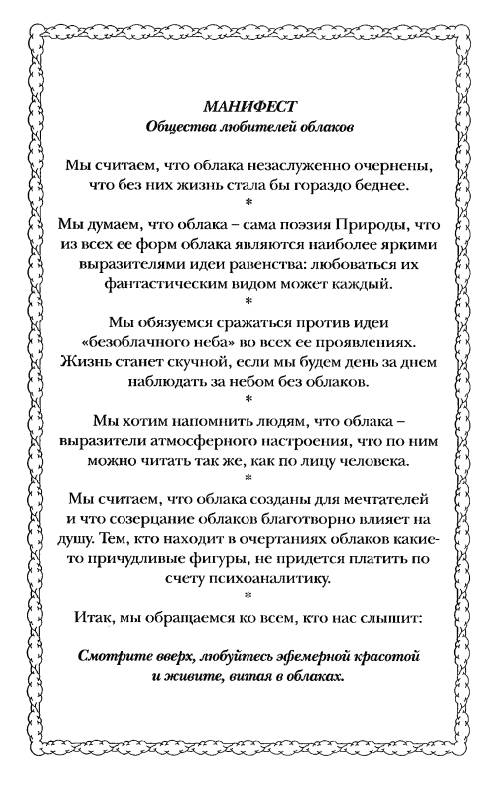 МАНИФЕСТ
Общества любителей облаков

Мы считаем, что облака незаслуженно очернены, что без них жизнь стала бы гораздо беднее.
*
Мы думаем, что облака – сама поэзия Природы, что из всех ее форм облака являются наиболее яркими выразителями идеи равенства: любоваться их фантастическим видом может каждый.
*
Мы обязуемся сражаться против идеи «безоблачного неба» во всех ее проявлениях. Жизнь станет скучной, если мы будем день за днем наблюдать за небом без облаков.
*
Мы хотим напомнить людям, что облака – выразители атмосферного настроения, что по ним можно читать так же, как по лицу человека.
*
Мы считаем, что облака созданы для мечтателей и что созерцание облаков благотворно влияет на душу. Тем, кто находит в очертаниях облаков какие-то причудливые фигуры, не придется платить по счету психоаналитику.
*
Итак, мы обращаемся ко всем, кто нас слышит:

Смотрите вверх, любуйтесь эфемерной красотой и живите, витая в облаках.